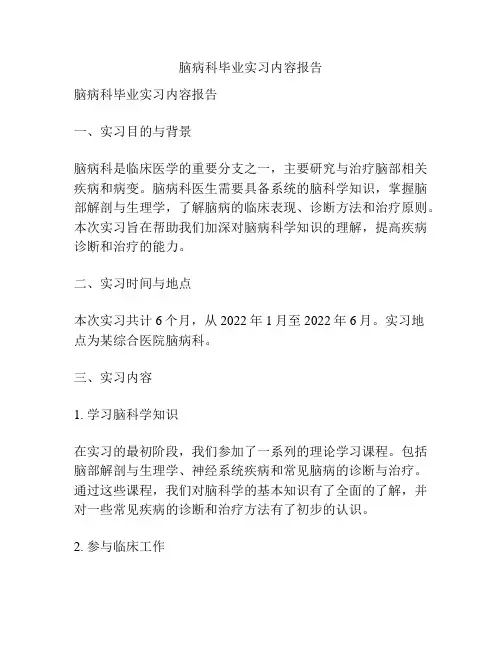 脑病科毕业实习内容报告

脑病科毕业实习内容报告

一、实习目的与背景

脑病科是临床医学的重要分支之一，主要研究与治疗脑部相关疾病和病变。脑病科医生需要具备系统的脑科学知识，掌握脑部解剖与生理学，了解脑病的临床表现、诊断方法和治疗原则。本次实习旨在帮助我们加深对脑病科学知识的理解，提高疾病诊断和治疗的能力。

二、实习时间与地点

本次实习共计 6 个月，从 2022 年 1 月至 2022 年 6 月。实习地点为某综合医院脑病科。

三、实习内容

1. 学习脑科学知识

在实习的最初阶段，我们参加了一系列的理论学习课程。包括脑部解剖与生理学、神经系统疾病和常见脑病的诊断与治疗。通过这些课程，我们对脑科学的基本知识有了全面的了解，并对一些常见疾病的诊断和治疗方法有了初步的认识。

2. 参与临床工作